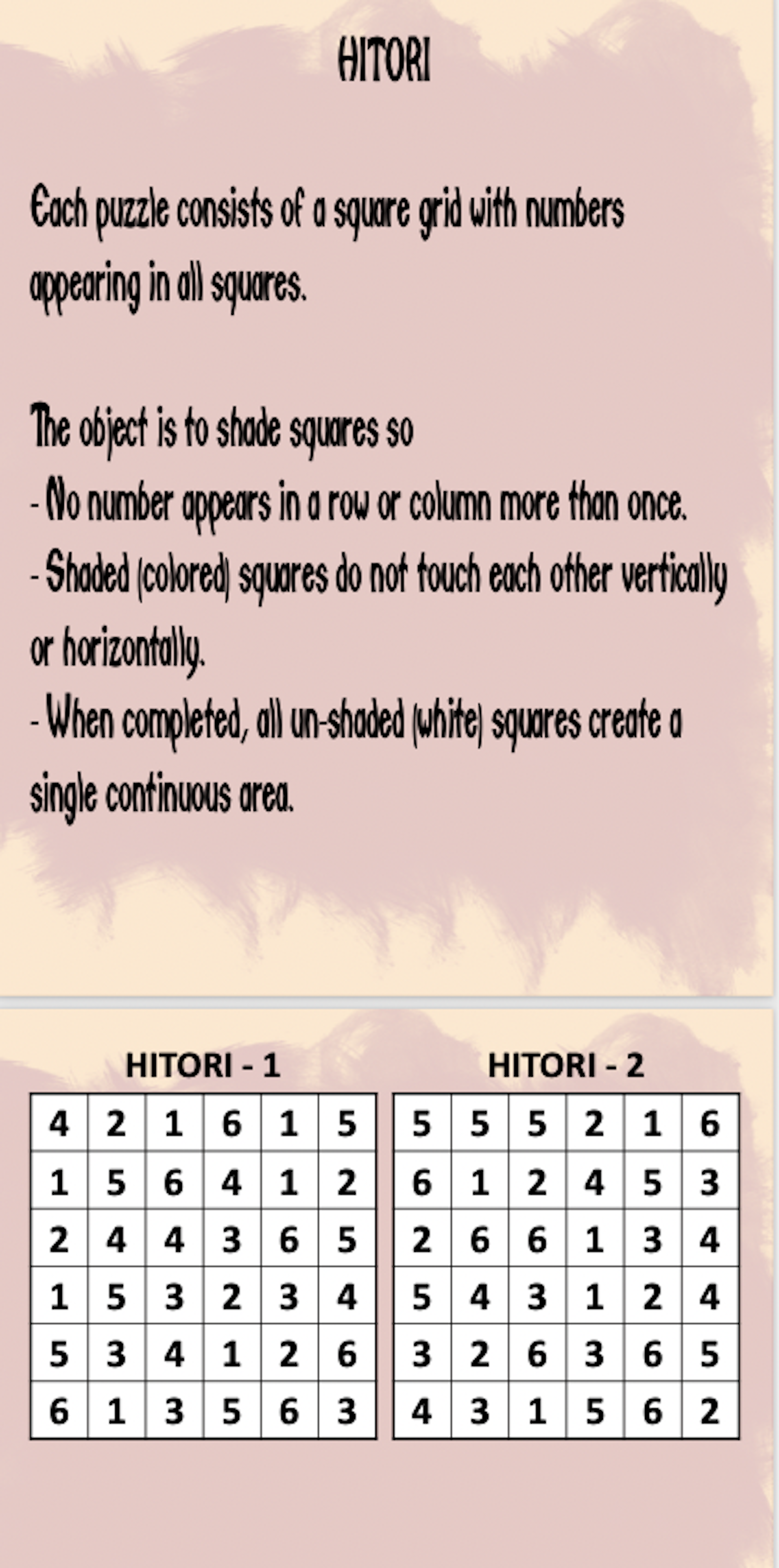 HITORI

Each puzzle consists of a square grid with numbers appearing in all squares.

The object is to shade squares so
- No number appears in a row or column more than once.
- Shaded (colored) squares do not touch each other vertically or horizontally.
- When completed, all un-shaded (white) squares create a single continuous area.

HITORI - 1

| 4 | 2 | 1 | 6 | 1 | 5 |
|---|---|---|---|---|---|
| 1 | 5 | 6 | 4 | 1 | 2 |
| 2 | 4 | 4 | 3 | 6 | 5 |
| 1 | 5 | 3 | 2 | 3 | 4 |
| 5 | 3 | 4 | 1 | 2 | 6 |
| 6 | 1 | 3 | 5 | 6 | 3 |

HITORI - 2

| 5 | 5 | 5 | 2 | 1 | 6 |
|---|---|---|---|---|---|
| 6 | 1 | 2 | 4 | 5 | 3 |
| 2 | 6 | 6 | 1 | 3 | 4 |
| 5 | 4 | 3 | 1 | 2 | 4 |
| 3 | 2 | 6 | 3 | 6 | 5 |
| 4 | 3 | 1 | 5 | 6 | 2 |